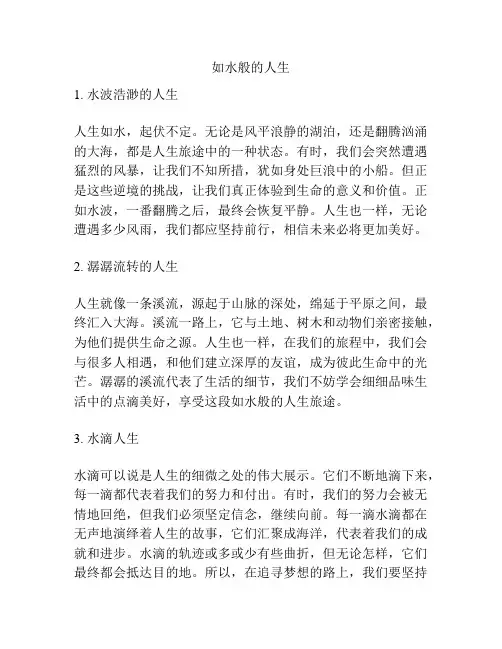 如水般的人生

1. 水波浩渺的人生

人生如水，起伏不定。无论是风平浪静的湖泊，还是翻腾汹涌的大海，都是人生旅途中的一种状态。有时，我们会突然遭遇猛烈的风暴，让我们不知所措，犹如身处巨浪中的小船。但正是这些逆境的挑战，让我们真正体验到生命的意义和价值。正如水波，一番翻腾之后，最终会恢复平静。人生也一样，无论遭遇多少风雨，我们都应坚持前行，相信未来必将更加美好。

2. 潺潺流转的人生

人生就像一条溪流，源起于山脉的深处，绵延于平原之间，最终汇入大海。溪流一路上，它与土地、树木和动物们亲密接触，为他们提供生命之源。人生也一样，在我们的旅程中，我们会与很多人相遇，和他们建立深厚的友谊，成为彼此生命中的光芒。潺潺的溪流代表了生活的细节，我们不妨学会细细品味生活中的点滴美好，享受这段如水般的人生旅途。

3. 水滴人生

水滴可以说是人生的细微之处的伟大展示。它们不断地滴下来，每一滴都代表着我们的努力和付出。有时，我们的努力会被无情地回绝，但我们必须坚定信念，继续向前。每一滴水滴都在无声地演绎着人生的故事，它们汇聚成海洋，代表着我们的成就和进步。水滴的轨迹或多或少有些曲折，但无论怎样，它们最终都会抵达目的地。所以，在追寻梦想的路上，我们要坚持